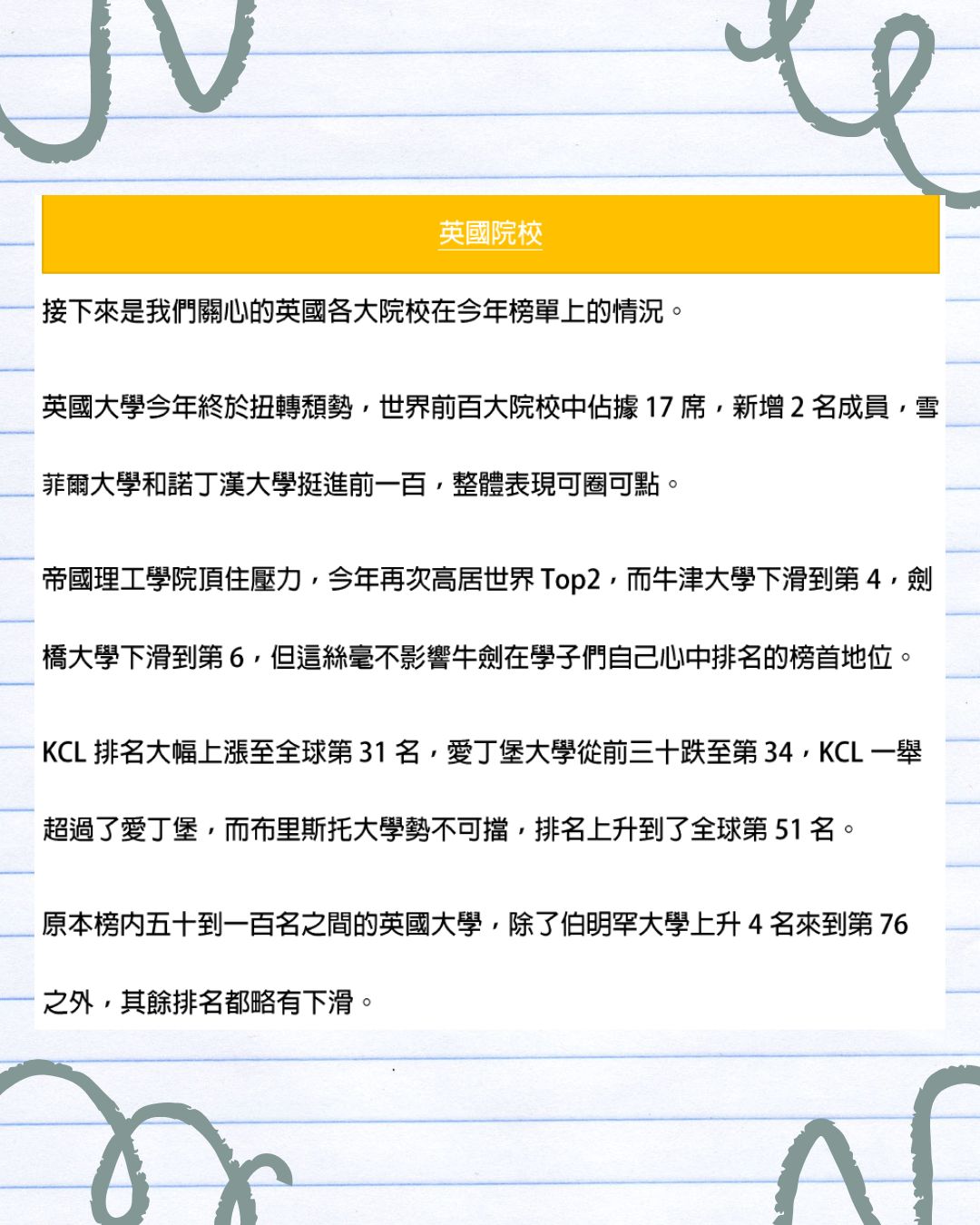 英國院校

接下來是我們關心的英國各大院校在今年榜單上的情況。

英國大學今年終於扭轉頹勢，世界前百大院校中佔據17席，新增2名成員，雪菲爾大學和諾丁漢大學挺進前一百，整體表現可圈可點。

帝國理工學院頂住壓力，今年再次高居世界Top2，而牛津大學下滑到第4，劍橋大學下滑到第6，但這絲毫不影響牛劍在學子們自己心中排名的榜首地位。

KCL排名大幅上漲至全球第31名，愛丁堡大學從前三十跌至第34，KCL一舉超過了愛丁堡，而布里斯托大學勢不可擋，排名上升到了全球第51名。

原本榜內五十到一百名之間的英國大學，除了伯明罕大學上升4名來到第76之外，其餘排名都略有下滑。